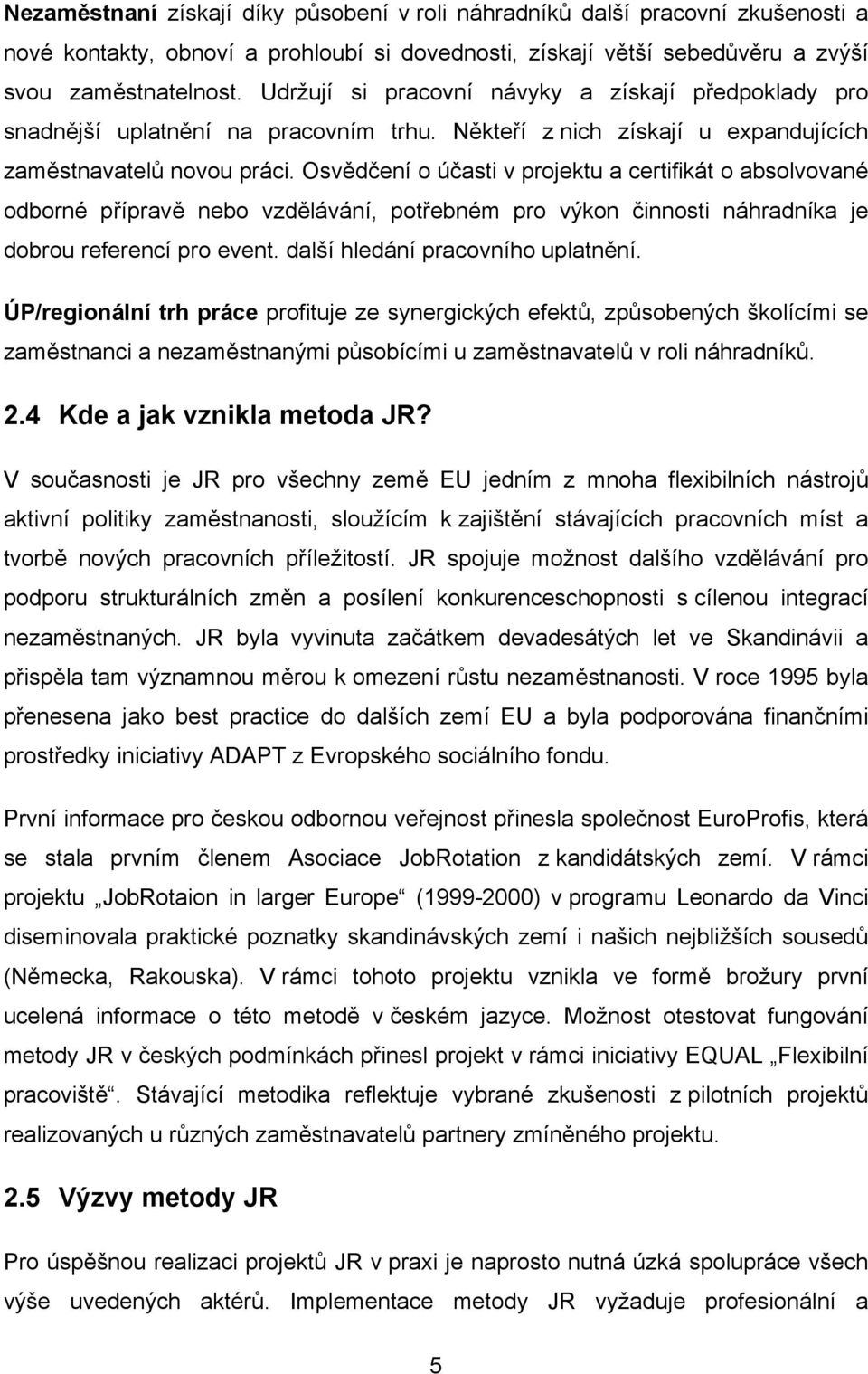 Nezaměstnaní získají díky působení v roli náhradníků další pracovní zkušenosti a nové kontakty, obnoví a prohloubí si dovednosti, získají větší sebedůvěru a zvýší svou zaměstnatelnost. Udržují si pracovní návyky a získají předpoklady pro snadnější uplatnění na pracovním trhu. Někteří z nich získají u expandujících zaměstnavatelů novou práci. Osvědčení o účasti v projektu a certifikát o absolvované odborné přípravě nebo vzdělávání, potřebném pro výkon činnosti náhradníka je dobrou referencí pro event. další hledání pracovního uplatnění.

ÚP/regionální trh práce profituje ze synergických efektů, způsobených školícími se zaměstnanci a nezaměstnanými působícími u zaměstnavatelů v roli náhradníků.

2.4 Kde a jak vznikla metoda JR?

V současnosti je JR pro všechny země EU jedním z mnoha flexibilních nástrojů aktivní politiky zaměstnanosti, sloužícím k zajištění stávajících pracovních míst a tvorbě nových pracovních příležitostí. JR spojuje možnost dalšího vzdělávání pro podporu strukturálních změn a posílení konkurenceschopnosti s cílenou integrací nezaměstnaných. JR byla vyvinuta začátkem devadesátých let ve Skandinávii a přispěla tam významnou měrou k omezení růstu nezaměstnanosti. V roce 1995 byla přenesena jako best practice do dalších zemí EU a byla podporována finančními prostředky iniciativy ADAPT z Evropského sociálního fondu.

První informace pro českou odbornou veřejnost přinesla společnost EuroProfis, která se stala prvním členem Asociace JobRotation z kandidátských zemí. V rámci projektu „JobRotaion in larger Europe“ (1999-2000) v programu Leonardo da Vinci diseminovala praktické poznatky skandinávských zemí i našich nejbližších sousedů (Německa, Rakouska). V rámci tohoto projektu vznikla ve formě brožury první ucelená informace o této metodě v českém jazyce. Možnost otestovat fungování metody JR v českých podmínkách přinesl projekt v rámci iniciativy EQUAL „Flexibilní pracoviště“. Stávající metodika reflektuje vybrané zkušenosti z pilotních projektů realizovaných u různých zaměstnavatelů partnery zmíněného projektu.

2.5 Výzvy metody JR

Pro úspěšnou realizaci projektů JR v praxi je naprosto nutná úzká spolupráce všech výše uvedených aktérů. Implementace metody JR vyžaduje profesionální a

5